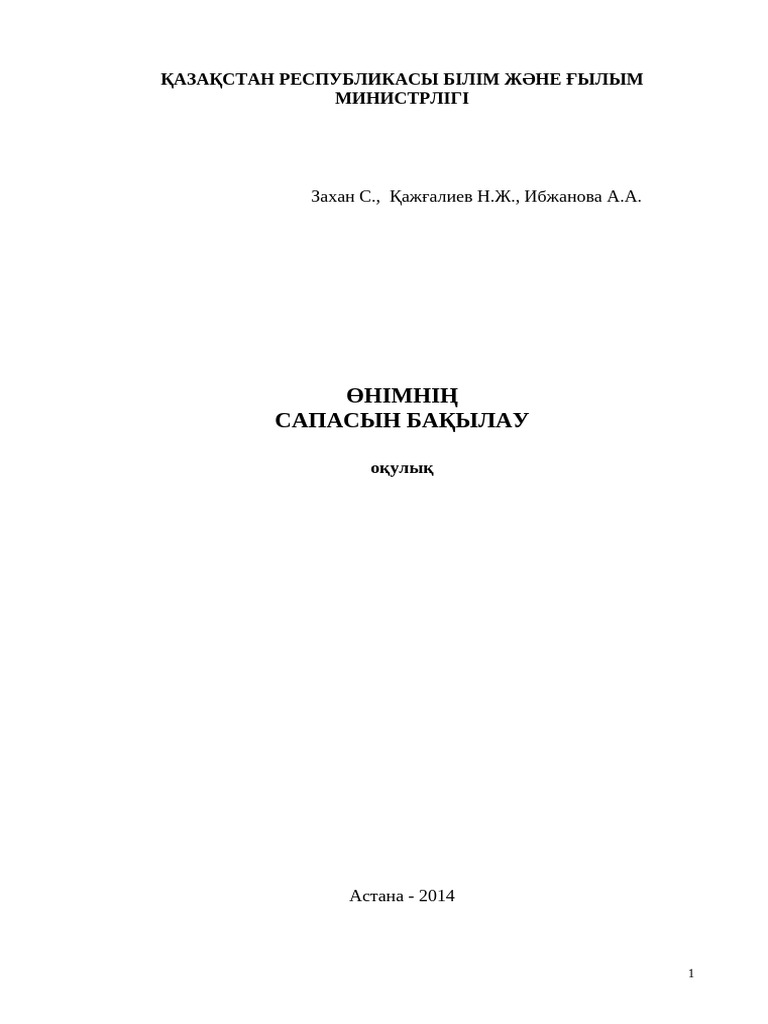 ҚАЗАҚСТАН РЕСПУБЛИКАСЫ БІЛІМ ЖӘНЕ ҒЫЛЫМ МИНИСТРЛІГІ

Захан С., Қажғалиев Н.Ж., Ибжанова А.А.

ӨНІМНІҢ
САПАСЫН БАҚЫЛАУ

оқулық

Астана - 2014

1